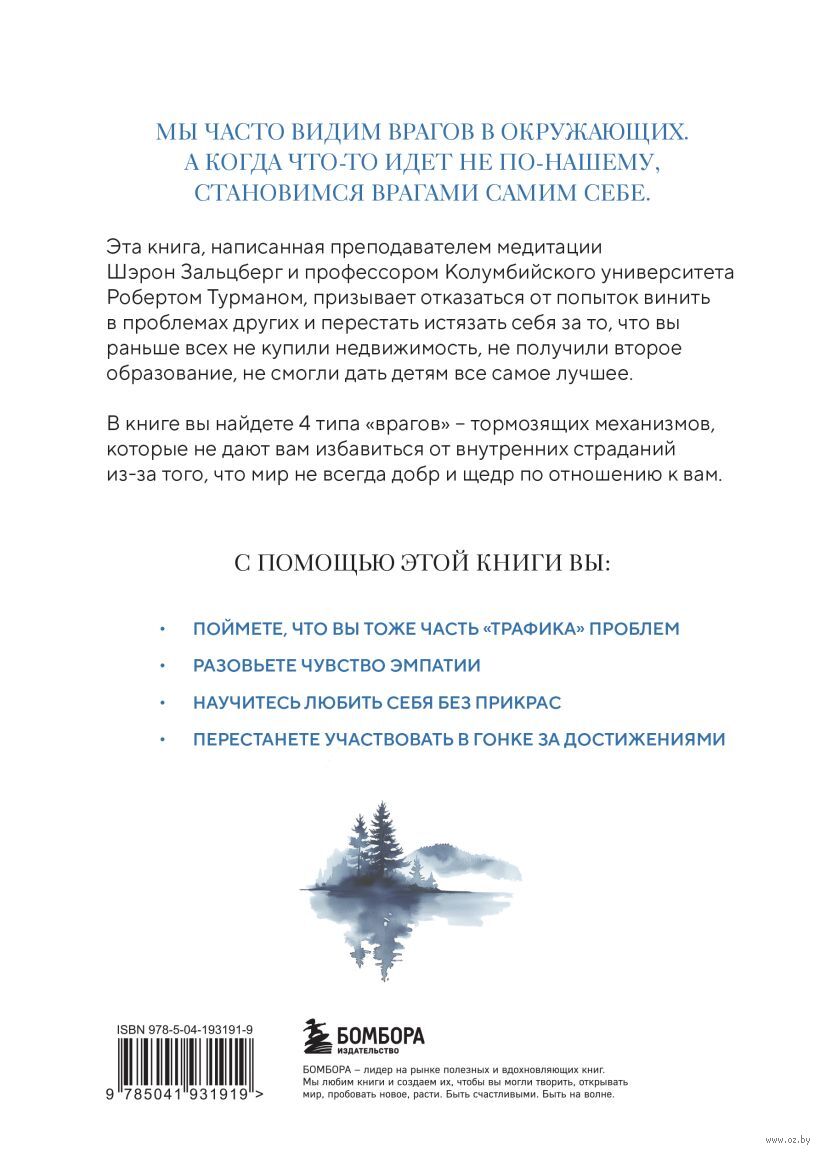 МЫ ЧАСТО ВИДИМ ВРАГОВ В ОКРУЖАЮЩИХ. А КОГДА ЧТО-ТО ИДЕТ НЕ ПО-НАШЕМУ, СТАНОВИМСЯ ВРАГАМИ САМИМ СЕБЕ.

Эта книга, написанная преподавателем медитации Шэрон Зальцберг и профессором Колумбийского университета Робертом Турманом, призывает отказаться от попыток винить в проблемах других и перестать истязать себя за то, что вы раньше всех не купили недвижимость, не получили второе образование, не смогли дать детям все самое лучшее.

В книге вы найдете 4 типа «врагов» – тормозящих механизмов, которые не дают вам избавиться от внутренних страданий из-за того, что мир не всегда добр и щедр по отношению к вам.

С ПОМОЩЬЮ ЭТОЙ КНИГИ ВЫ:

• ПОЙМЕТЕ, ЧТО ВЫ ТОЖЕ ЧАСТЬ «ТРАФИКА» ПРОБЛЕМ
• РАЗОВЬЕТЕ ЧУВСТВО ЭМПАТИИ
• НАУЧИТЕСЬ ЛЮБИТЬ СЕБЯ БЕЗ ПРИКРАС
• ПЕРЕСТАНЕТЕ УЧАСТВОВАТЬ В ГОНКЕ ЗА ДОСТИЖЕНИЯМИ

ISBN 978-5-04-193191-9

9 785041 931919 >

БОМБОРА
ИЗДАТЕЛЬСТВО

БОМБОРА – лидер на рынке полезных и вдохновляющих книг. Мы любим книги и создаем их, чтобы вы могли творить, открывать мир, пробовать новое, расти. Быть счастливыми. Быть на волне.

www.oz.by